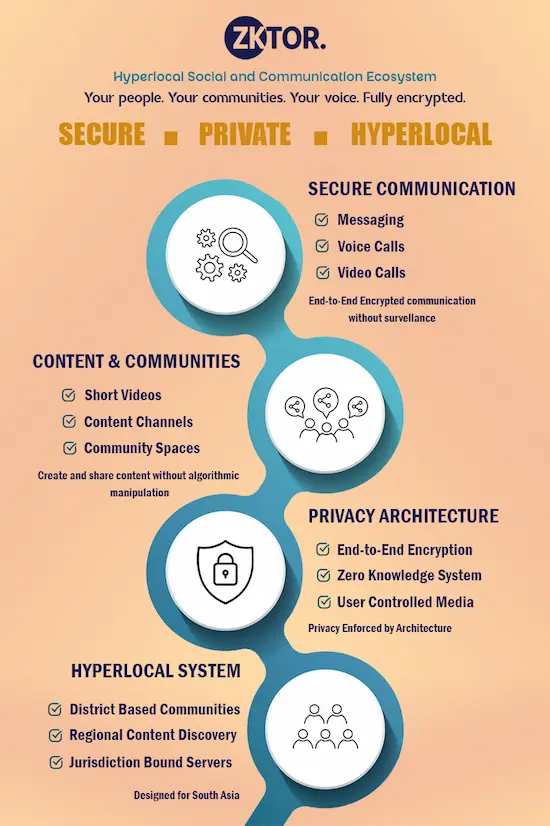 ZKTOR.

Hyperlocal Social and Communication Ecosystem

Your people. Your communities. Your voice. Fully encrypted.

SECURE ■ PRIVATE ■ HYPERLOCAL

SECURE COMMUNICATION

Messaging

Voice Calls

Video Calls

End-to-End Encrypted communication without survellance

CONTENT & COMMUNITIES

Short Videos

Content Channels

Community Spaces

Create and share content without algorithmic manipulation

PRIVACY ARCHITECTURE

End-to-End Encryption

Zero Knowledge System

User Controlled Media

Privacy Enforced by Architecture

HYPERLOCAL SYSTEM

District Based Communities

Regional Content Discovery

Jurisdiction Bound Servers

Designed for South Asia